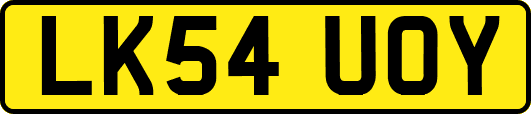 LK54 UOY